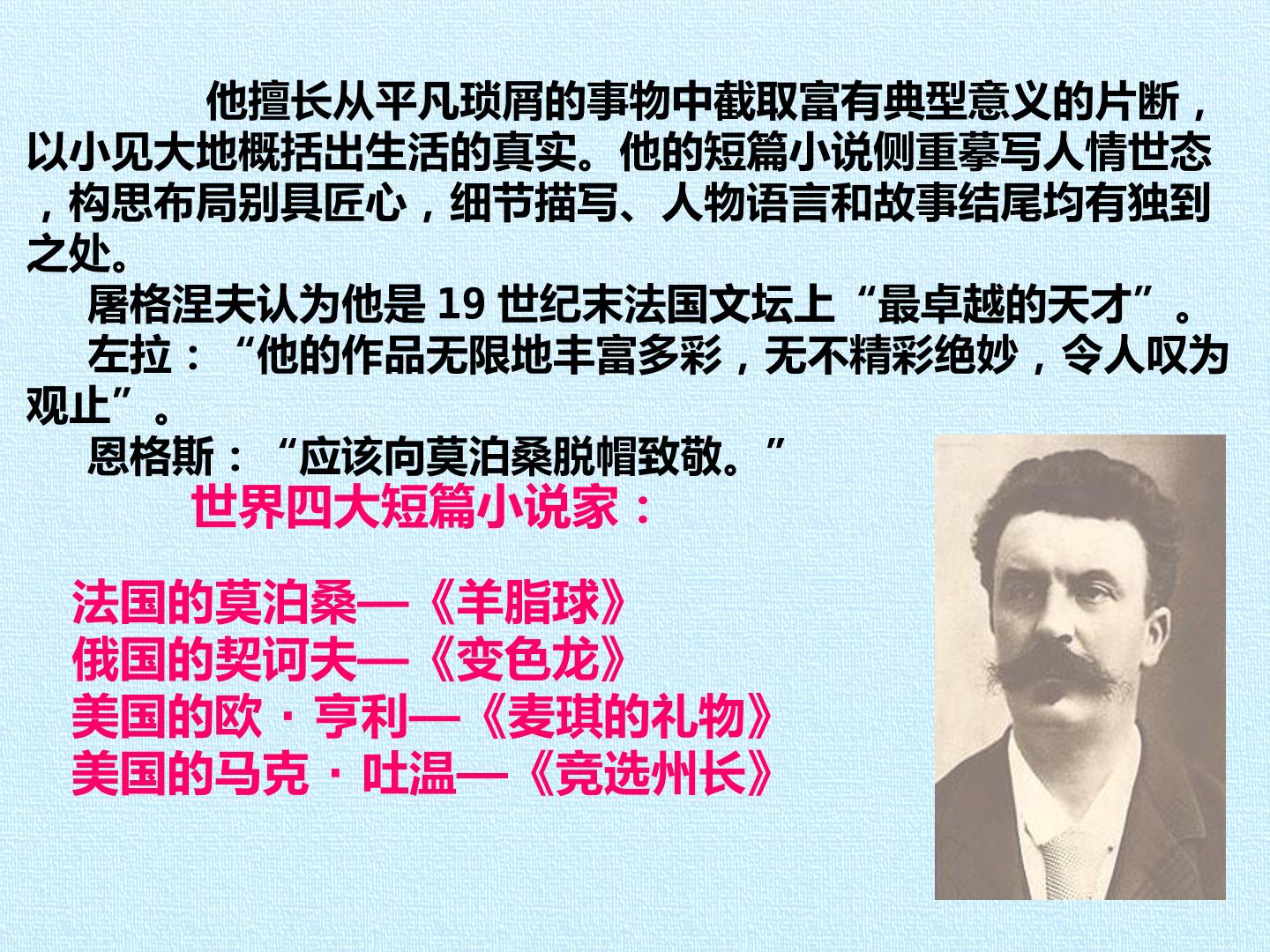 他擅长从平凡琐屑的事物中截取富有典型意义的片断，以小见大地概括出生活的真实。他的短篇小说侧重摹写人情世态，构思布局别具匠心，细节描写、人物语言和故事结尾均有独到之处。

屠格涅夫认为他是19世纪末法国文坛上“最卓越的天才”。

左拉：“他的作品无限地丰富多彩，无不精彩绝妙，令人叹为观止”。

恩格斯：“应该向莫泊桑脱帽致敬。”

世界四大短篇小说家：

法国的莫泊桑—《羊脂球》
俄国的契诃夫—《变色龙》
美国的欧·亨利—《麦琪的礼物》
美国的马克·吐温—《竞选州长》